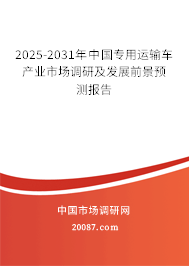 2025-2031年中国专用运输车产业市场调研及发展前景预测报告

中国市场调研网

20087.com